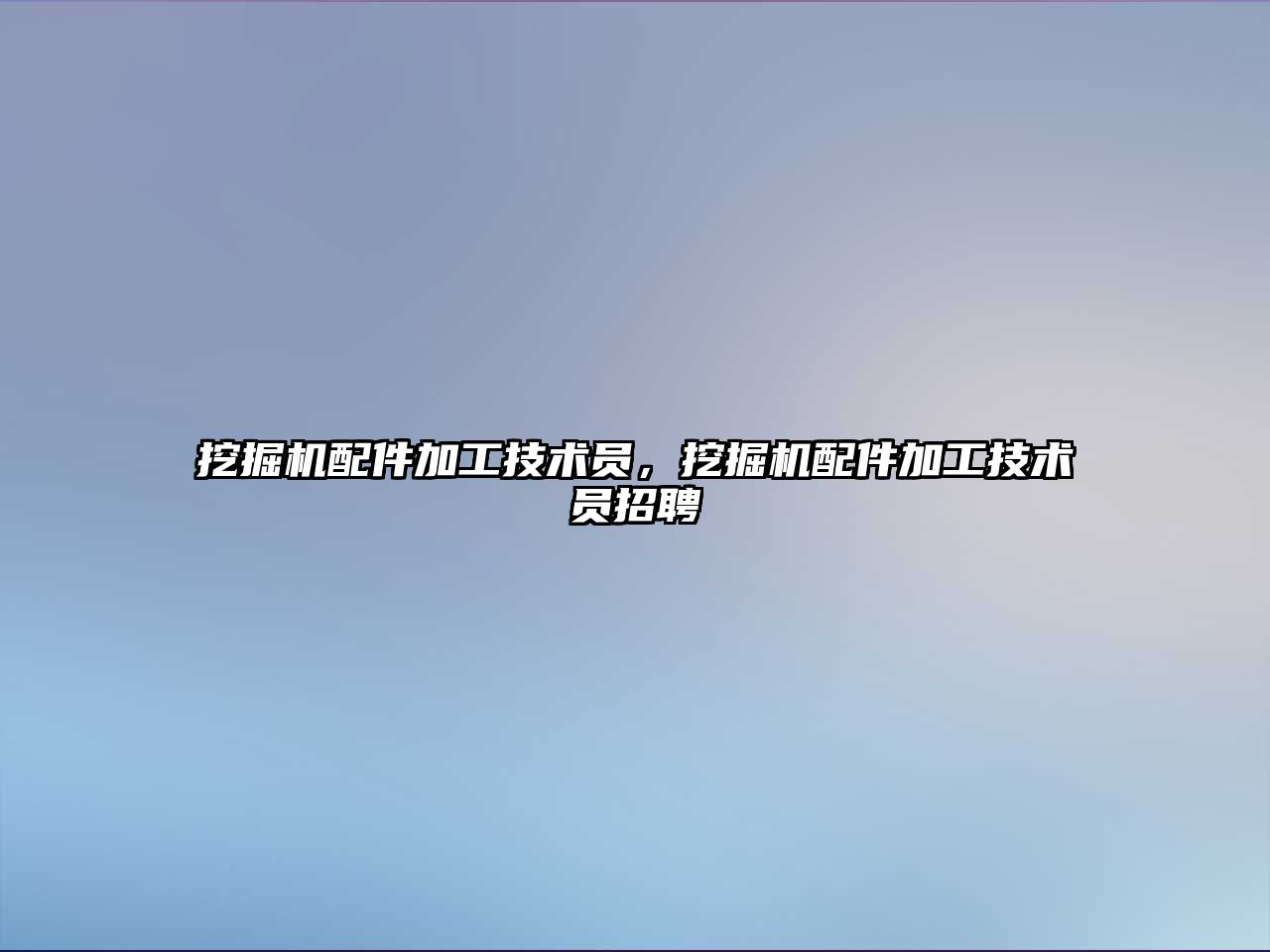 挖掘机配件加工技术员，挖掘机配件加工技术员招聘